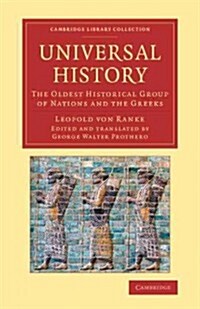 CAMBRIDGE LIBRARY COLLECTION

UNIVERSAL HISTORY

THE OLDEST HISTORICAL GROUP OF NATIONS AND THE GREEKS

LEOPOLD VON RANKE

EDITED AND TRANSLATED BY
GEORGE WALTER PROTHERO

CAMBRIDGE